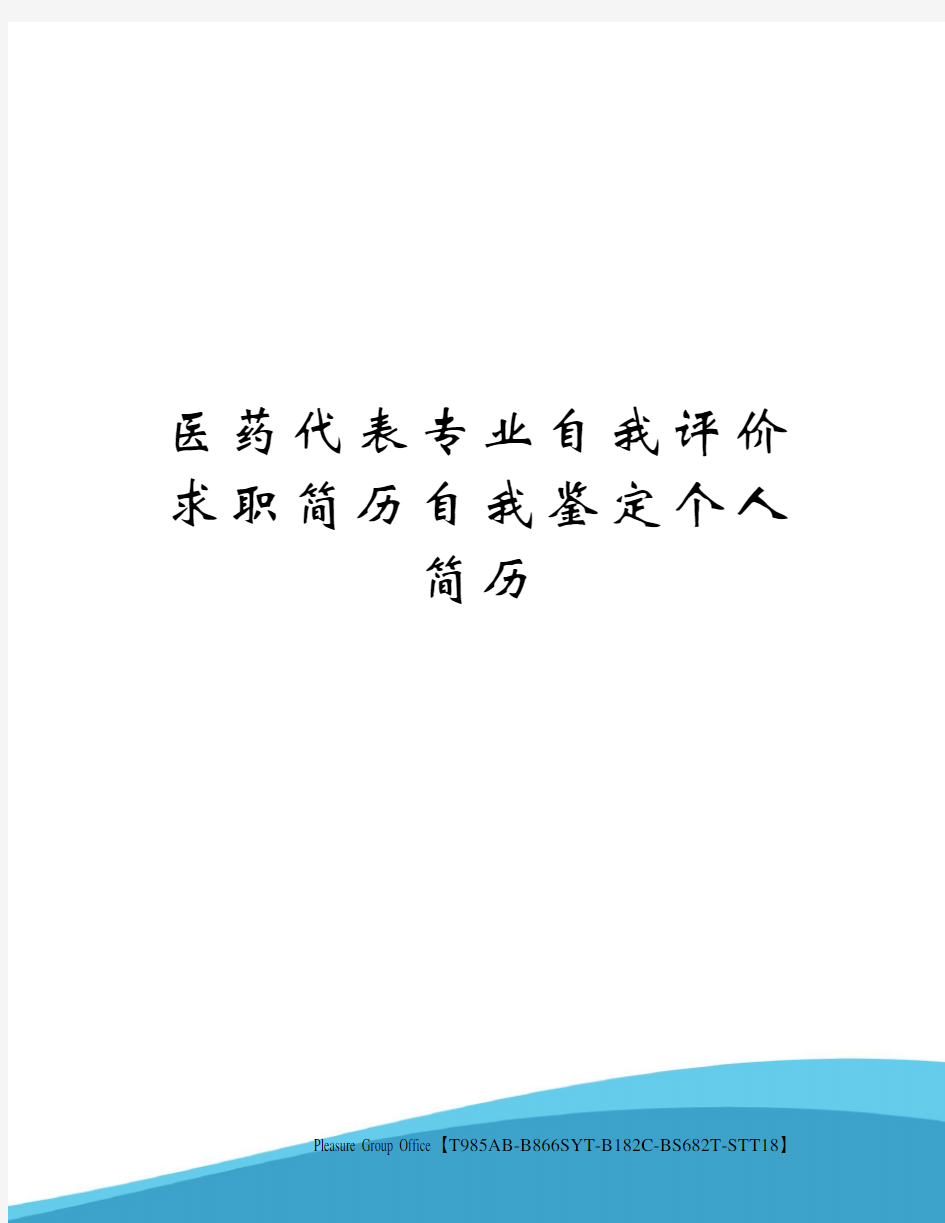 医药代表专业自我评价求职简历自我鉴定个人简历

Pleasure Group Office【T985AB-B866SYT-B182C-BS682T-STT18】